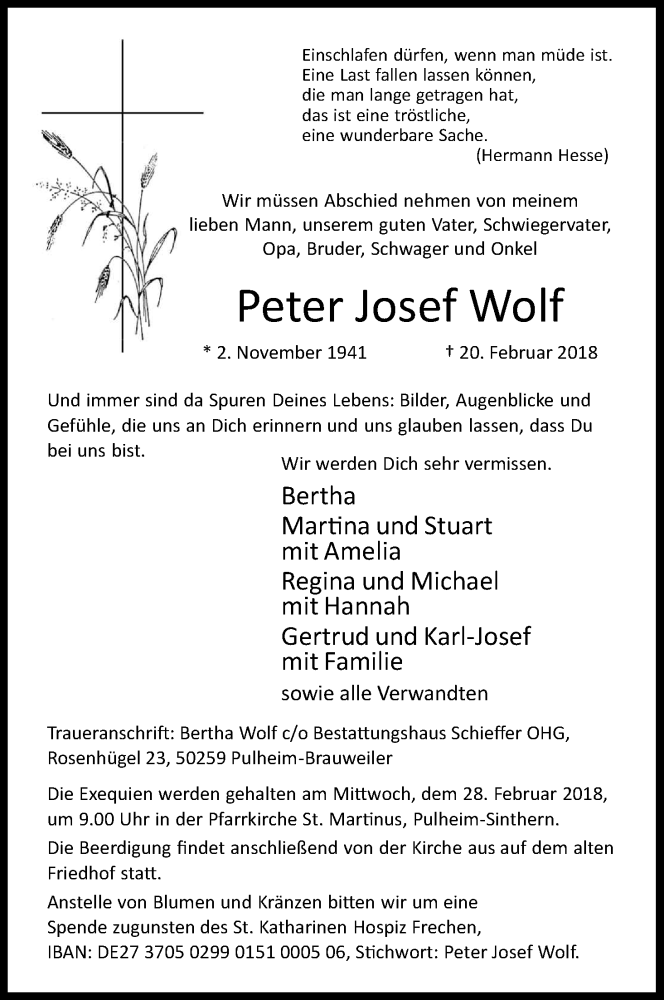 Einschlafen dürfen, wenn man müde ist.
Eine Last fallen lassen können,
die man lange getragen hat,
das ist eine tröstliche,
eine wunderbare Sache.
(Hermann Hesse)

Wir müssen Abschied nehmen von meinem lieben Mann, unserem guten Vater, Schwiegervater, Opa, Bruder, Schwager und Onkel

Peter Josef Wolf

* 2. November 1941 † 20. Februar 2018

Und immer sind da Spuren Deines Lebens: Bilder, Augenblicke und Gefühle, die uns an Dich erinnern und uns glauben lassen, dass Du bei uns bist.

Wir werden Dich sehr vermissen.

Bertha
Martina und Stuart mit Amelia
Regina und Michael mit Hannah
Gertrud und Karl-Josef mit Familie
sowie alle Verwandten

Traueranschrift: Bertha Wolf c/o Bestattungshaus Schieffer OHG, Rosenhügel 23, 50259 Pulheim-Brauweiler

Die Exequien werden gehalten am Mittwoch, dem 28. Februar 2018, um 9.00 Uhr in der Pfarrkirche St. Martinus, Pulheim-Sinthern.

Die Beerdigung findet anschließend von der Kirche aus auf dem alten Friedhof statt.

Anstelle von Blumen und Kränzen bitten wir um eine Spende zugunsten des St. Katharinen Hospiz Frechen, IBAN: DE27 3705 0299 0151 0005 06, Stichwort: Peter Josef Wolf.